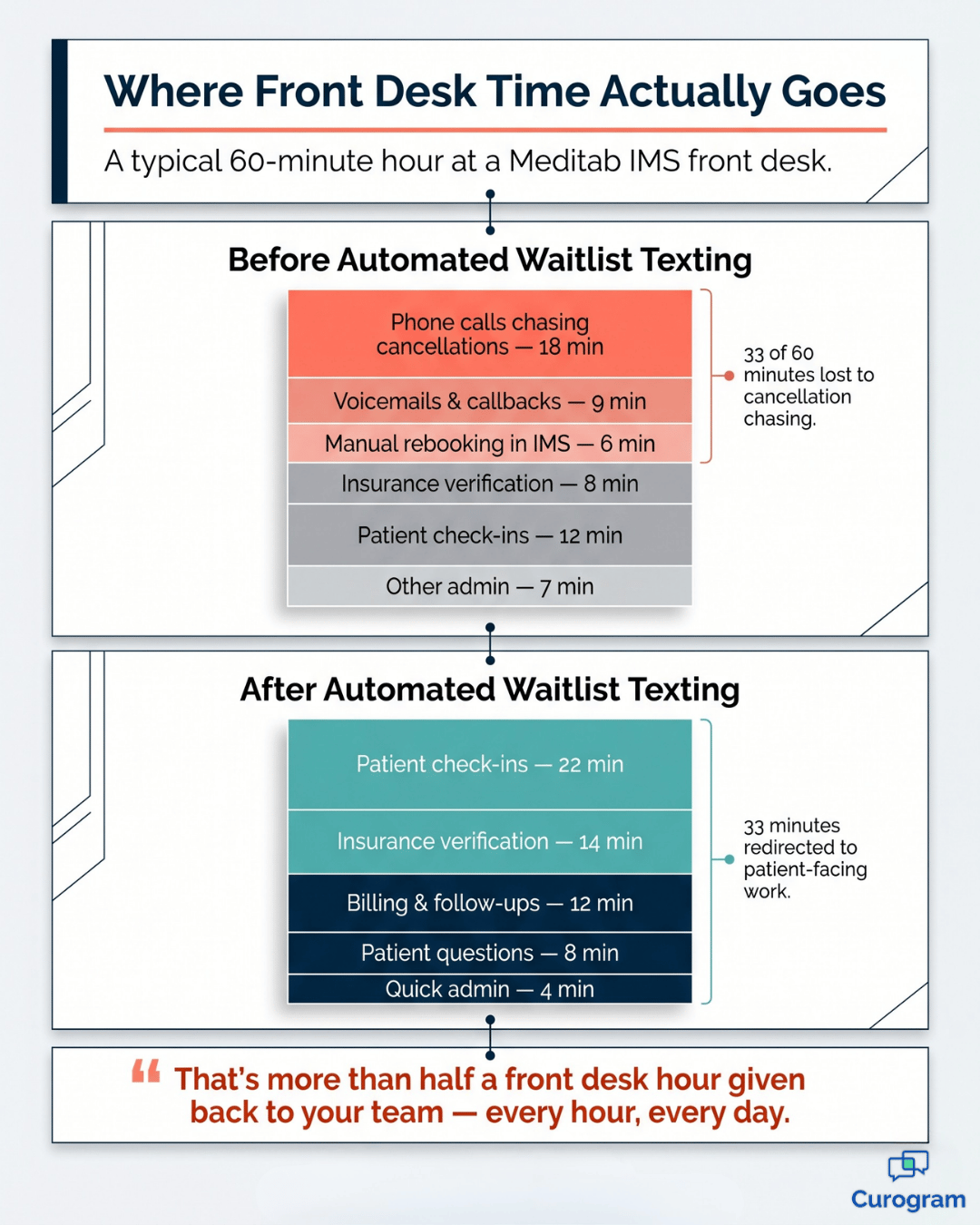 Where Front Desk Time Actually Goes

A typical 60-minute hour at a Meditab IMS front desk.

Before Automated Waitlist Texting

Phone calls chasing cancellations — 18 min

Voicemails & callbacks — 9 min

Manual rebooking in IMS — 6 min

Insurance verification — 8 min

Patient check-ins — 12 min

Other admin — 7 min

33 of 60 minutes lost to cancellation chasing.

After Automated Waitlist Texting

Patient check-ins — 22 min

Insurance verification — 14 min

Billing & follow-ups — 12 min

Patient questions — 8 min

Quick admin — 4 min

33 minutes redirected to patient-facing work.

“ That's more than half a front desk hour given back to your team — every hour, every day.

Curogram